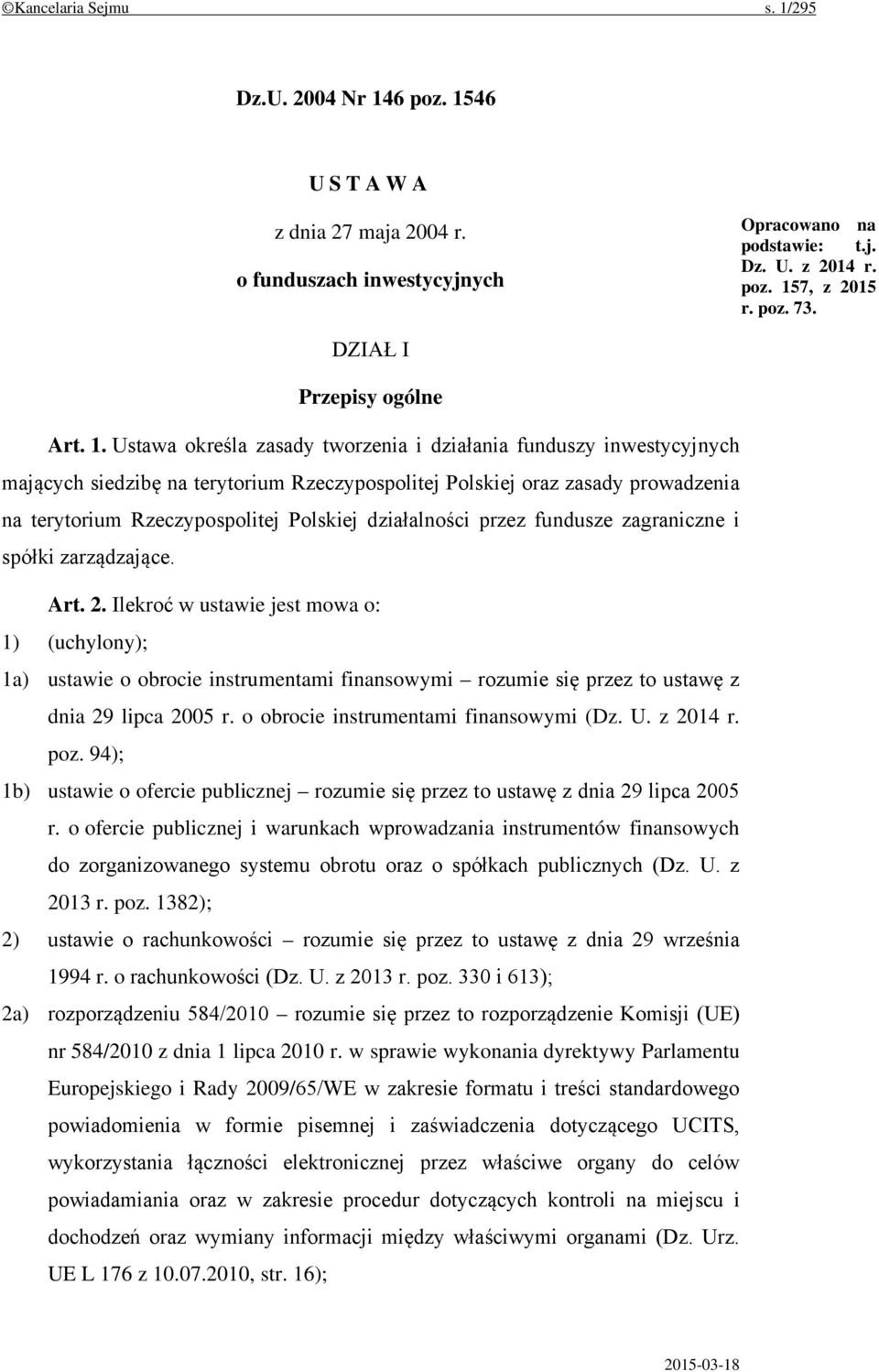 ©Kancelaria Sejmu s. 1/295

Dz.U. 2004 Nr 146 poz. 1546

U S T A W A

z dnia 27 maja 2004 r.

o funduszach inwestycyjnych

Opracowano na podstawie: t.j. Dz. U. z 2014 r. poz. 157, z 2015 r. poz. 73.

DZIAŁ I

Przepisy ogólne

Art. 1. Ustawa określa zasady tworzenia i działania funduszy inwestycyjnych mających siedzibę na terytorium Rzeczypospolitej Polskiej oraz zasady prowadzenia na terytorium Rzeczypospolitej Polskiej działalności przez fundusze zagraniczne i spółki zarządzające.

Art. 2. Ilekroć w ustawie jest mowa o:

1) (uchylony);

1a) ustawie o obrocie instrumentami finansowymi – rozumie się przez to ustawę z dnia 29 lipca 2005 r. o obrocie instrumentami finansowymi (Dz. U. z 2014 r. poz. 94);

1b) ustawie o ofercie publicznej – rozumie się przez to ustawę z dnia 29 lipca 2005 r. o ofercie publicznej i warunkach wprowadzania instrumentów finansowych do zorganizowanego systemu obrotu oraz o spółkach publicznych (Dz. U. z 2013 r. poz. 1382);

2) ustawie o rachunkowości – rozumie się przez to ustawę z dnia 29 września 1994 r. o rachunkowości (Dz. U. z 2013 r. poz. 330 i 613);

2a) rozporządzeniu 584/2010 – rozumie się przez to rozporządzenie Komisji (UE) nr 584/2010 z dnia 1 lipca 2010 r. w sprawie wykonania dyrektywy Parlamentu Europejskiego i Rady 2009/65/WE w zakresie formatu i treści standardowego powiadomienia w formie pisemnej i zaświadczenia dotyczącego UCITS, wykorzystania łączności elektronicznej przez właściwe organy do celów powiadamiania oraz w zakresie procedur dotyczących kontroli na miejscu i dochodzeń oraz wymiany informacji między właściwymi organami (Dz. Urz. UE L 176 z 10.07.2010, str. 16);

2015-03-18